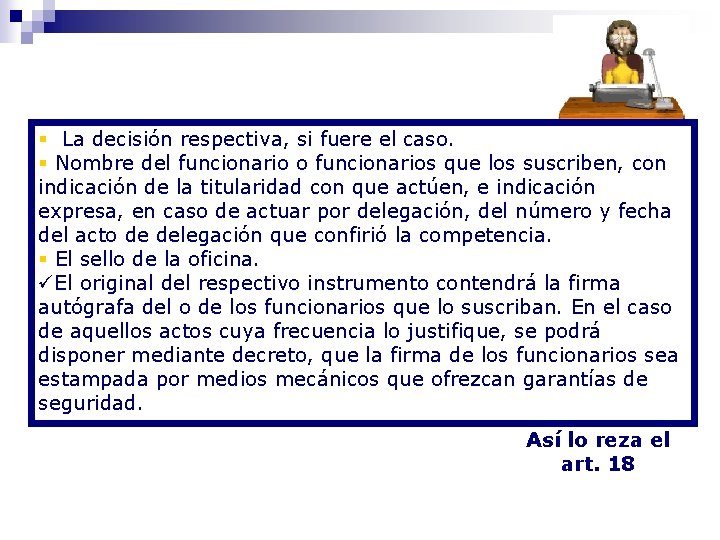 ▪ La decisión respectiva, si fuere el caso.
▪ Nombre del funcionario o funcionarios que los suscriben, con indicación de la titularidad con que actúen, e indicación expresa, en caso de actuar por delegación, del número y fecha del acto de delegación que confirió la competencia.
▪ El sello de la oficina.
✓El original del respectivo instrumento contendrá la firma autógrafa del o de los funcionarios que lo suscriban. En el caso de aquellos actos cuya frecuencia lo justifique, se podrá disponer mediante decreto, que la firma de los funcionarios sea estampada por medios mecánicos que ofrezcan garantías de seguridad.

Así lo reza el art. 18